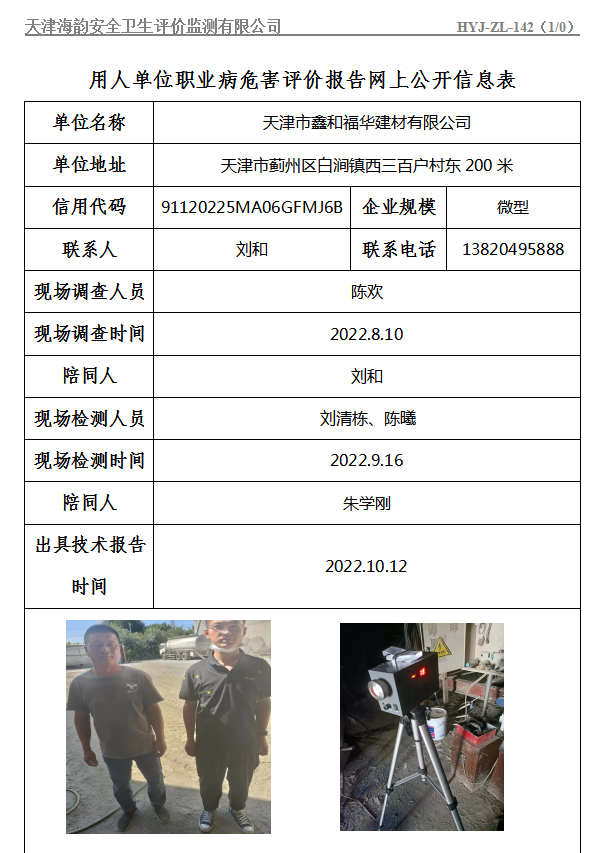 天津海韵安全卫生评价监测有限公司 HYJ-ZL-142（1/0）

用人单位职业病危害评价报告网上公开信息表

| 单位名称 | 天津市鑫和福华建材有限公司 | | |
|---|---|---|---|
| 单位地址 | 天津市蓟州区白涧镇西三百户村东 200 米 | | |
| 信用代码 | 91120225MA06GFMJ6B | 企业规模 | 微型 |
| 联系人 | 刘和 | 联系电话 | 13820495888 |
| 现场调查人员 | 陈欢 | | |
| 现场调查时间 | 2022.8.10 | | |
| 陪同人 | 刘和 | | |
| 现场检测人员 | 刘清栋、陈曦 | | |
| 现场检测时间 | 2022.9.16 | | |
| 陪同人 | 朱学刚 | | |
| 出具技术报告时间 | 2022.10.12 | | |